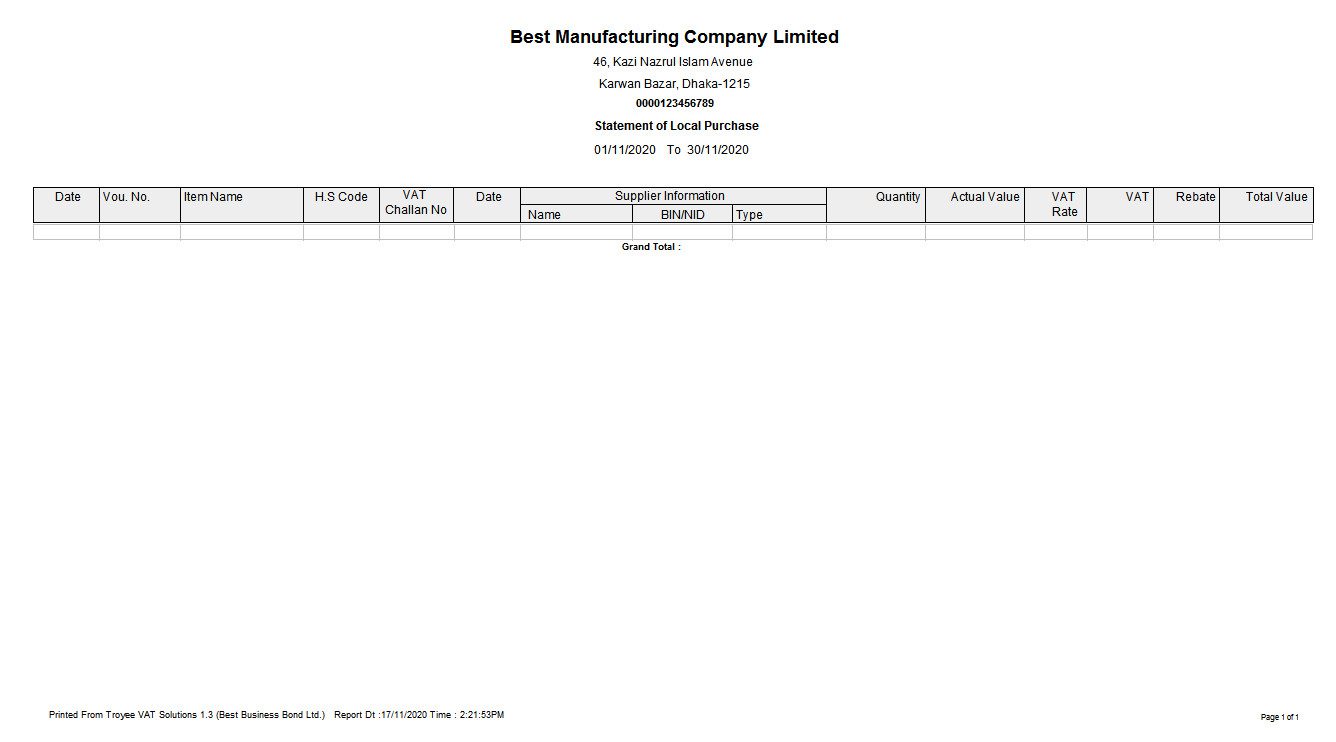 Best Manufacturing Company Limited

46, Kazi Nazrul Islam Avenue

Karwan Bazar, Dhaka-1215

0000123456789

Statement of Local Purchase

01/11/2020 To 30/11/2020

| Date | Vou. No. | Item Name | H.S Code | VAT Challan No | Date | Supplier Information Name | Supplier Information BIN/NID | Supplier Information Type | Quantity | Actual Value | VAT Rate | VAT | Rebate | Total Value |
|---|---|---|---|---|---|---|---|---|---|---|---|---|---|---|
| | | | | | | | | | | | | | | |

Grand Total :

Printed From Troyee VAT Solutions 1.3 (Best Business Bond Ltd.) Report Dt :17/11/2020 Time : 2:21:53PM

Page 1 of 1